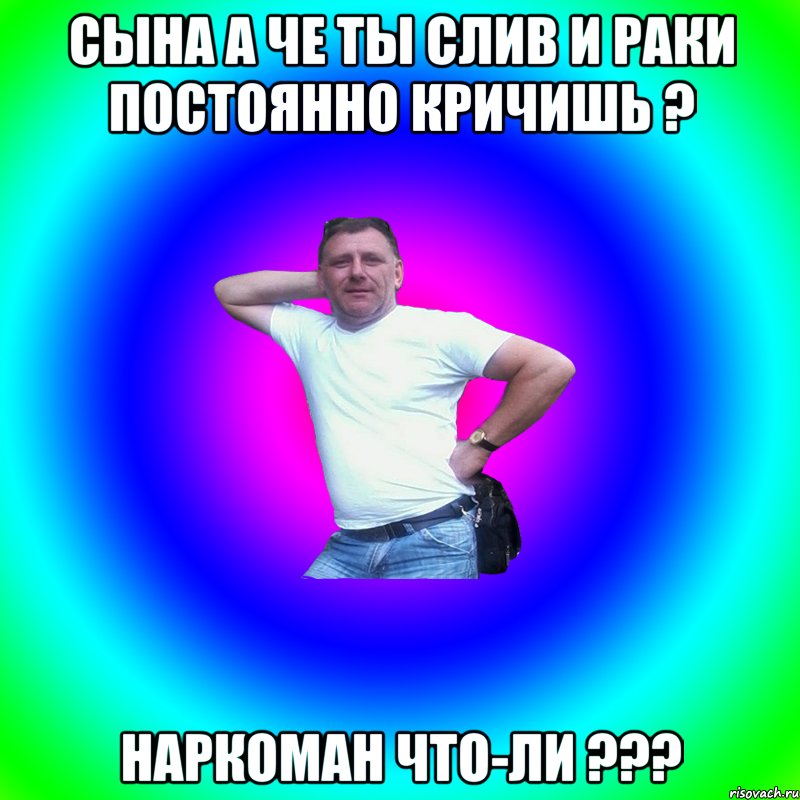 СЫНА А ЧЕ ТЫ СЛИВ И РАКИ ПОСТОЯННО КРИЧИШЬ ?

НАРКОМАН ЧТО-ЛИ ???

risovach.ru